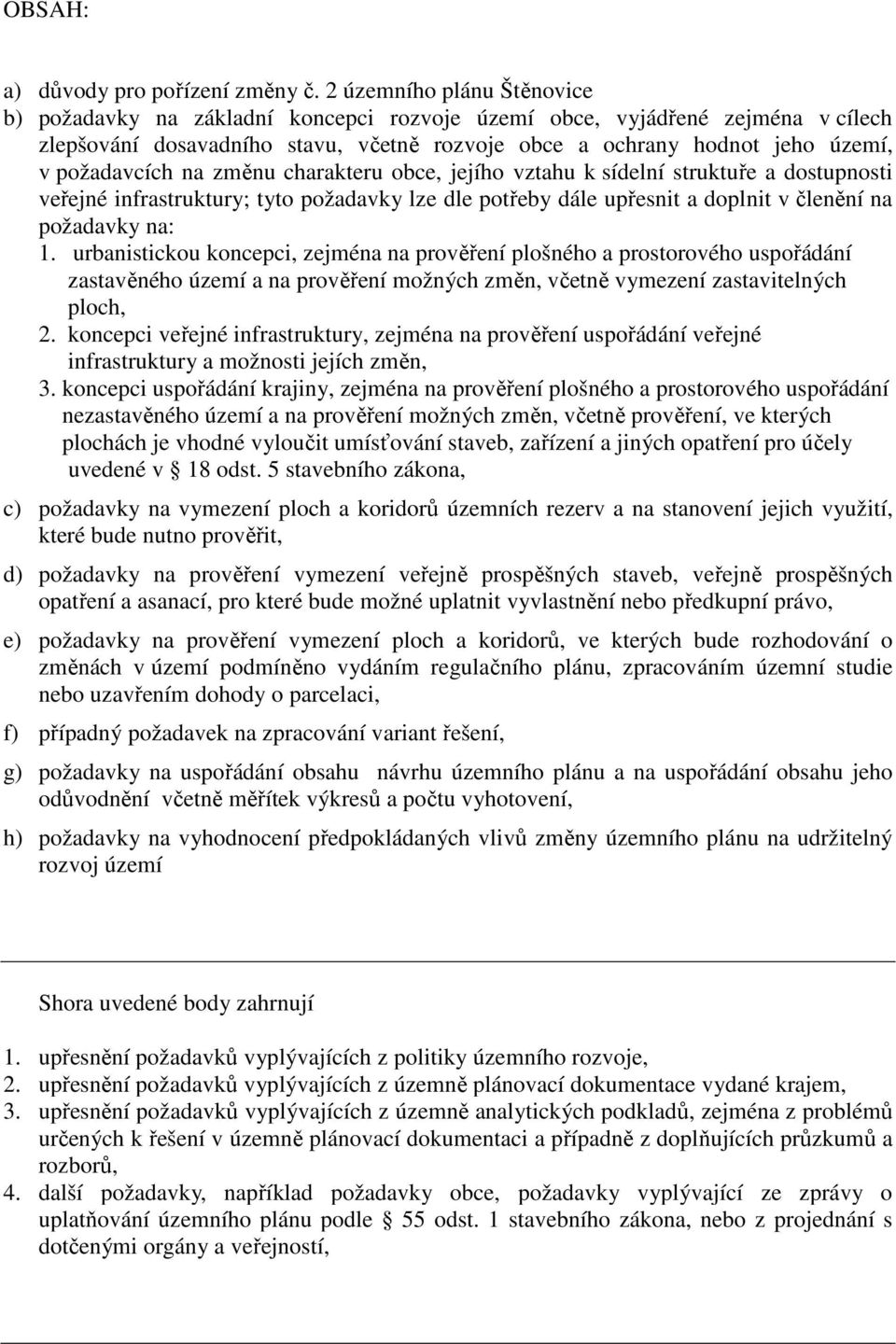 OBSAH:

a) důvody pro pořízení změny č. 2 územního plánu Štěnovice
b) požadavky na základní koncepci rozvoje území obce, vyjádřené zejména v cílech zlepšování dosavadního stavu, včetně rozvoje obce a ochrany hodnot jeho území, v požadavcích na změnu charakteru obce, jejího vztahu k sídelní struktuře a dostupnosti veřejné infrastruktury; tyto požadavky lze dle potřeby dále upřesnit a doplnit v členění na požadavky na:
1. urbanistickou koncepci, zejména na prověření plošného a prostorového uspořádání zastavěného území a na prověření možných změn, včetně vymezení zastavitelných ploch,
2. koncepci veřejné infrastruktury, zejména na prověření uspořádání veřejné infrastruktury a možnosti jejích změn,
3. koncepci uspořádání krajiny, zejména na prověření plošného a prostorového uspořádání nezastavěného území a na prověření možných změn, včetně prověření, ve kterých plochách je vhodné vyloučit umísťování staveb, zařízení a jiných opatření pro účely uvedené v § 18 odst. 5 stavebního zákona,

c) požadavky na vymezení ploch a koridorů územních rezerv a na stanovení jejich využití, které bude nutno prověřit,

d) požadavky na prověření vymezení veřejně prospěšných staveb, veřejně prospěšných opatření a asanací, pro které bude možné uplatnit vyvlastnění nebo předkupní právo,

e) požadavky na prověření vymezení ploch a koridorů, ve kterých bude rozhodování o změnách v území podmíněno vydáním regulačního plánu, zpracováním územní studie nebo uzavřením dohody o parcelaci,

f) případný požadavek na zpracování variant řešení,

g) požadavky na uspořádání obsahu návrhu územního plánu a na uspořádání obsahu jeho odůvodnění včetně měřítek výkresů a počtu vyhotovení,

h) požadavky na vyhodnocení předpokládaných vlivů změny územního plánu na udržitelný rozvoj území

Shora uvedené body zahrnují

1. upřesnění požadavků vyplývajících z politiky územního rozvoje,
2. upřesnění požadavků vyplývajících z územně plánovací dokumentace vydané krajem,
3. upřesnění požadavků vyplývajících z územně analytických podkladů, zejména z problémů určených k řešení v územně plánovací dokumentaci a případně z doplňujících průzkumů a rozborů,
4. další požadavky, například požadavky obce, požadavky vyplývající ze zprávy o uplatňování územního plánu podle § 55 odst. 1 stavebního zákona, nebo z projednání s dotčenými orgány a veřejností,